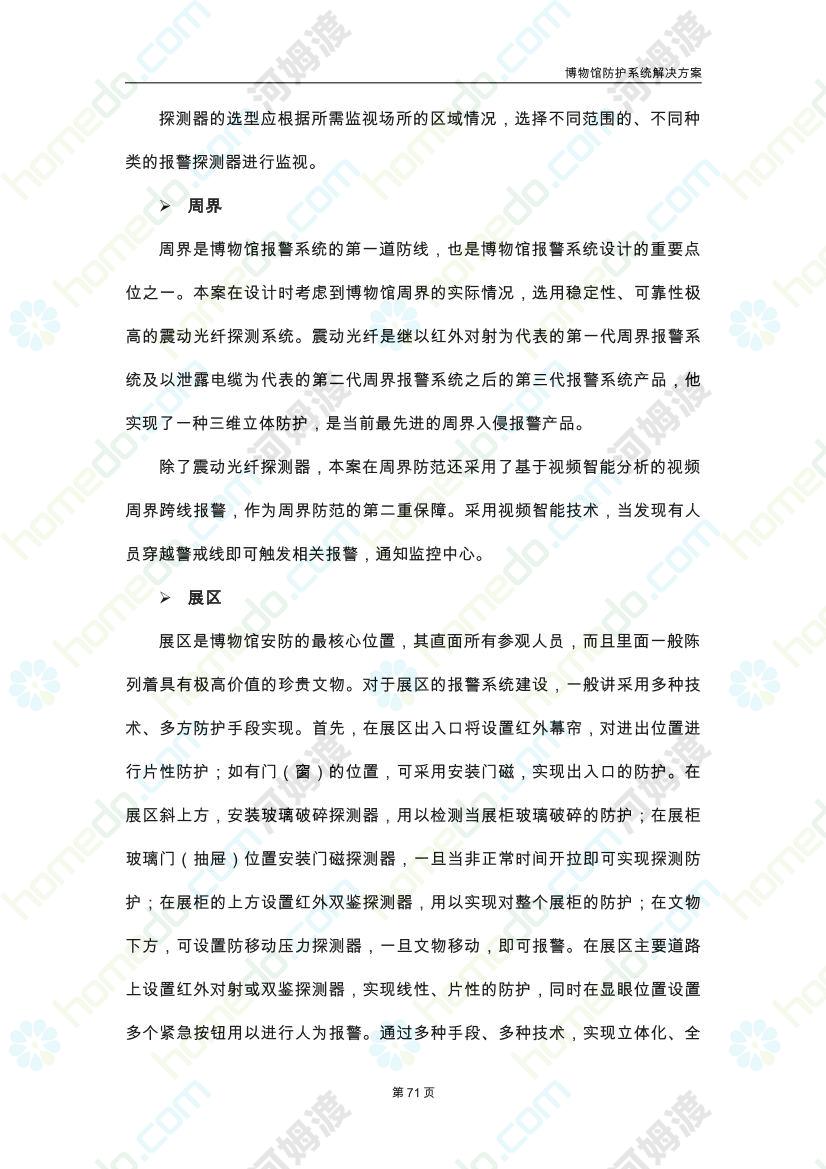 博物馆防护系统解决方案

探测器的选型应根据所需监视场所的区域情况，选择不同范围的、不同种类的报警探测器进行监视。

➢ 周界

周界是博物馆报警系统的第一道防线，也是博物馆报警系统设计的重要点位之一。本案在设计时考虑到博物馆周界的实际情况，选用稳定性、可靠性极高的震动光纤探测系统。震动光纤是继以红外对射为代表的第一代周界报警系统及以泄露电缆为代表的第二代周界报警系统之后的第三代报警系统产品，他实现了一种三维立体防护，是当前最先进的周界入侵报警产品。

除了震动光纤探测器，本案在周界防范还采用了基于视频智能分析的视频周界跨线报警，作为周界防范的第二重保障。采用视频智能技术，当发现有人员穿越警戒线即可触发相关报警，通知监控中心。

➢ 展区

展区是博物馆安防的最核心位置，其直面所有参观人员，而且里面一般陈列着具有极高价值的珍贵文物。对于展区的报警系统建设，一般讲采用多种技术、多方防护手段实现。首先，在展区出入口将设置红外幕帘，对进出位置进行片性防护；如有门（窗）的位置，可采用安装门磁，实现出入口的防护。在展区斜上方，安装玻璃破碎探测器，用以检测当展柜玻璃破碎的防护；在展柜玻璃门（抽屉）位置安装门磁探测器，一旦当非正常时间开拉即可实现探测防护；在展柜的上方设置红外双鉴探测器，用以实现对整个展柜的防护；在文物下方，可设置防移动压力探测器，一旦文物移动，即可报警。在展区主要道路上设置红外对射或双鉴探测器，实现线性、片性的防护，同时在显眼位置设置多个紧急按钮用以进行人为报警。通过多种手段、多种技术，实现立体化、全

第 71 页

homedo.com 河姆渡